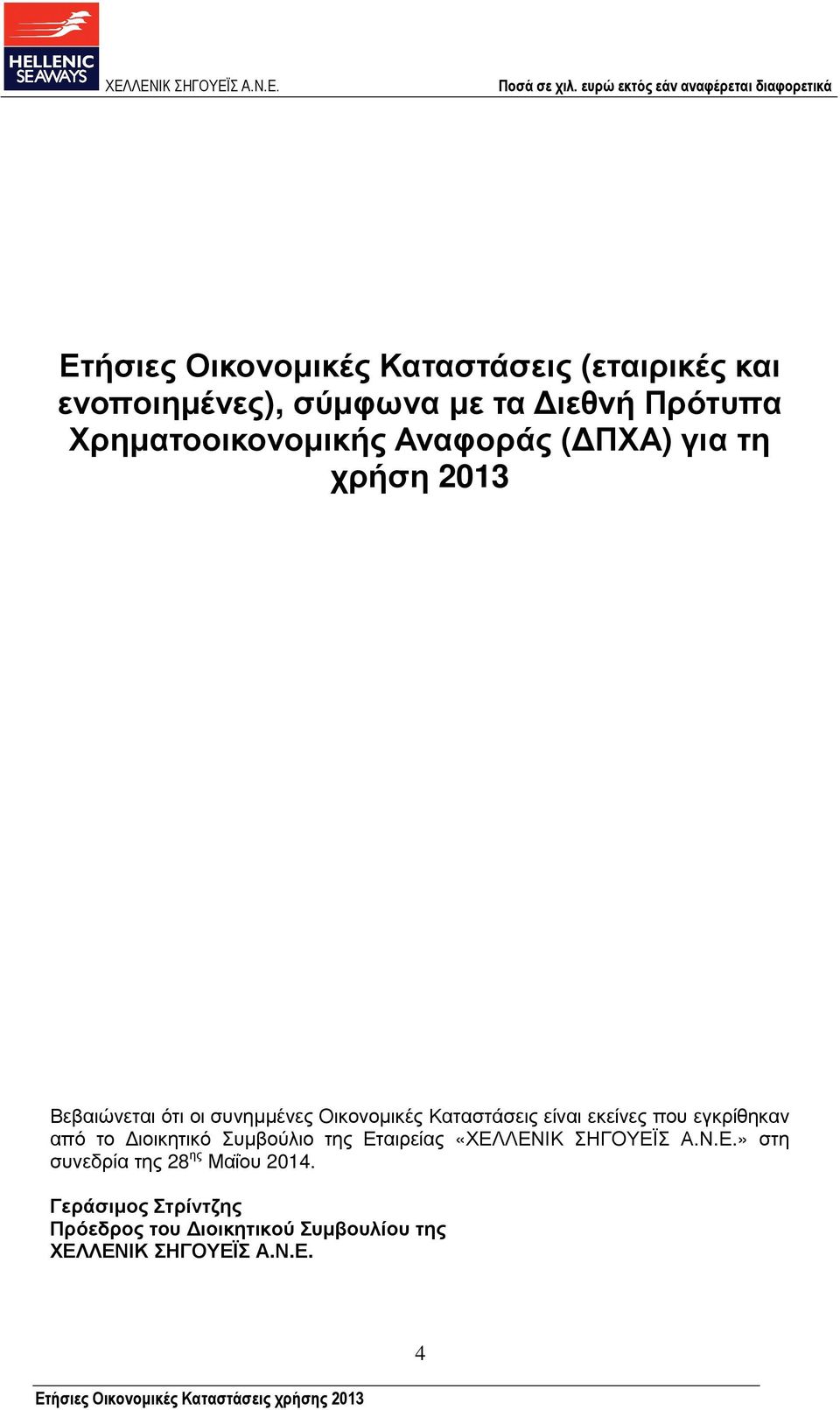 HELLENIC SEAWAYS ΧΕΛΛΕΝΙΚ ΣΗΓΟΥΕΪΣ Α.Ν.Ε.

Ποσά σε χιλ. ευρώ εκτός εάν αναφέρεται διαφορετικά

Ετήσιες Οικονομικές Καταστάσεις (εταιρικές και ενοποιημένες), σύμφωνα με τα Διεθνή Πρότυπα Χρηματοοικονομικής Αναφοράς (ΔΠΧΑ) για τη χρήση 2013

Βεβαιώνεται ότι οι συνημμένες Οικονομικές Καταστάσεις είναι εκείνες που εγκρίθηκαν από το Διοικητικό Συμβούλιο της Εταιρείας «ΧΕΛΛΕΝΙΚ ΣΗΓΟΥΕΪΣ Α.Ν.Ε.» στη συνεδρία της 28$^{ης}$ Μαΐου 2014.

Γεράσιμος Στρίντζης
Πρόεδρος του Διοικητικού Συμβουλίου της
ΧΕΛΛΕΝΙΚ ΣΗΓΟΥΕΪΣ Α.Ν.Ε.

4

Ετήσιες Οικονομικές Καταστάσεις χρήσης 2013